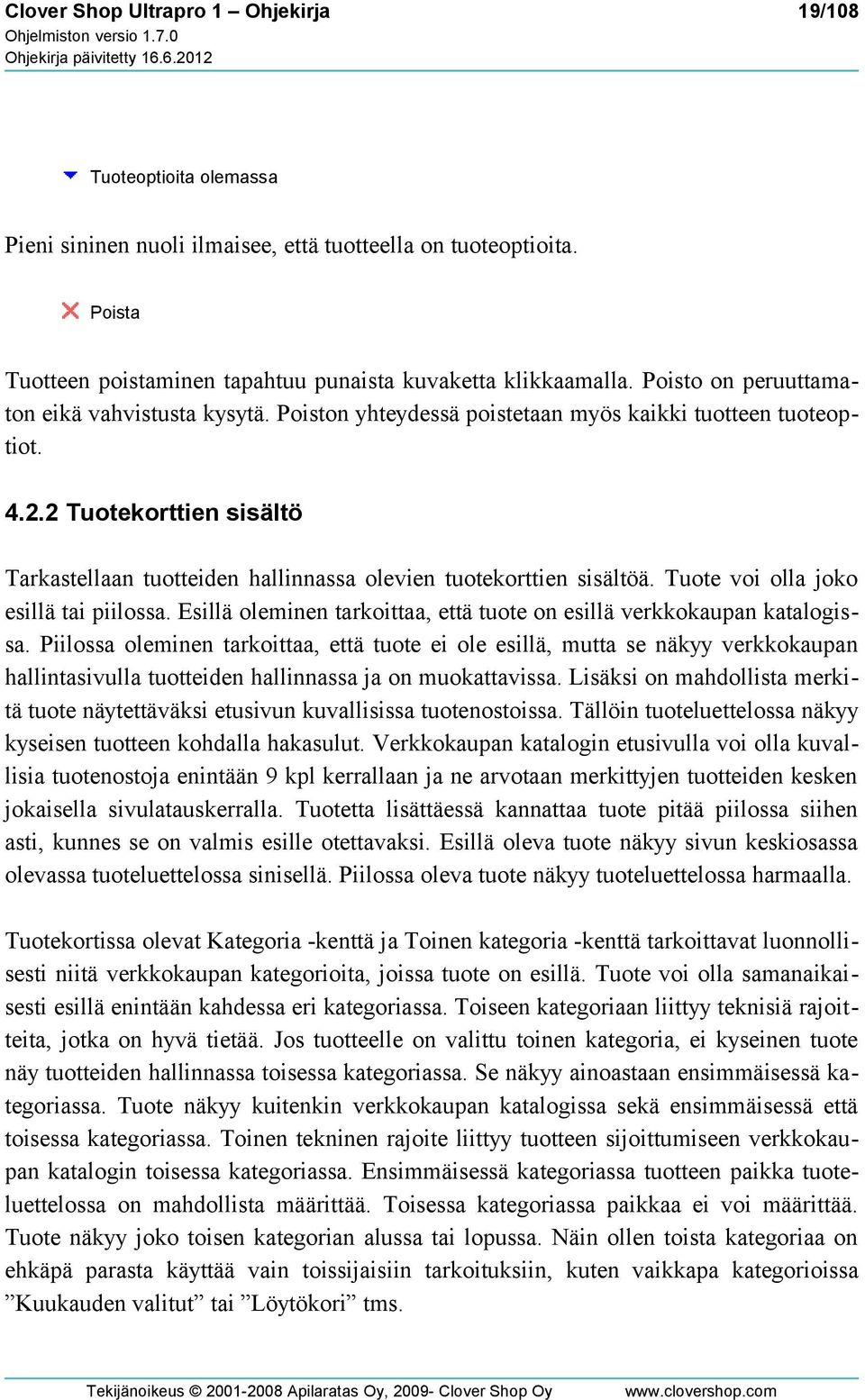 Clover Shop Ultrapro 1 – Ohjekirja 19/108
Ohjelmiston versio 1.7.0
Ohjekirja päivitetty 16.6.2012

Tuoteoptioita olemassa

Pieni sininen nuoli ilmaisee, että tuotteella on tuoteoptioita.

Poista

Tuotteen poistaminen tapahtuu punaista kuvaketta klikkaamalla. Poisto on peruuttamaton eikä vahvistusta kysytä. Poiston yhteydessä poistetaan myös kaikki tuotteen tuoteoptiot.

4.2.2 Tuotekorttien sisältö

Tarkastellaan tuotteiden hallinnassa olevien tuotekorttien sisältöä. Tuote voi olla joko esillä tai piilossa. Esillä oleminen tarkoittaa, että tuote on esillä verkkokaupan katalogissa. Piilossa oleminen tarkoittaa, että tuote ei ole esillä, mutta se näkyy verkkokaupan hallintasivulla tuotteiden hallinnassa ja on muokattavissa. Lisäksi on mahdollista merkitä tuote näytettäväksi etusivun kuvallisissa tuotenostoissa. Tällöin tuoteluettelossa näkyy kyseisen tuotteen kohdalla hakasulut. Verkkokaupan katalogin etusivulla voi olla kuvallisia tuotenostoja enintään 9 kpl kerrallaan ja ne arvotaan merkittyjen tuotteiden kesken jokaisella sivulatauskerralla. Tuotetta lisättäessä kannattaa tuote pitää piilossa siihen asti, kunnes se on valmis esille otettavaksi. Esillä oleva tuote näkyy sivun keskiosassa olevassa tuoteluettelossa sinisellä. Piilossa oleva tuote näkyy tuoteluettelossa harmaalla.

Tuotekortissa olevat Kategoria -kenttä ja Toinen kategoria -kenttä tarkoittavat luonnollisesti niitä verkkokaupan kategorioita, joissa tuote on esillä. Tuote voi olla samanaikaisesti esillä enintään kahdessa eri kategoriassa. Toiseen kategoriaan liittyy teknisiä rajoitteita, jotka on hyvä tietää. Jos tuotteelle on valittu toinen kategoria, ei kyseinen tuote näy tuotteiden hallinnassa toisessa kategoriassa. Se näkyy ainoastaan ensimmäisessä kategoriassa. Tuote näkyy kuitenkin verkkokaupan katalogissa sekä ensimmäisessä että toisessa kategoriassa. Toinen tekninen rajoite liittyy tuotteen sijoittumiseen verkkokaupan katalogin toisessa kategoriassa. Ensimmäisessä kategoriassa tuotteen paikka tuoteluettelossa on mahdollista määrittää. Toisessa kategoriassa paikkaa ei voi määrittää. Tuote näkyy joko toisen kategorian alussa tai lopussa. Näin ollen toista kategoriaa on ehkäpä parasta käyttää vain toissijaisiin tarkoituksiin, kuten vaikkapa kategorioissa ”Kuukauden valitut” tai ”Löytökori” tms.

Tekijänoikeus © 2001-2008 Apilaratas Oy, 2009- Clover Shop Oy www.clovershop.com